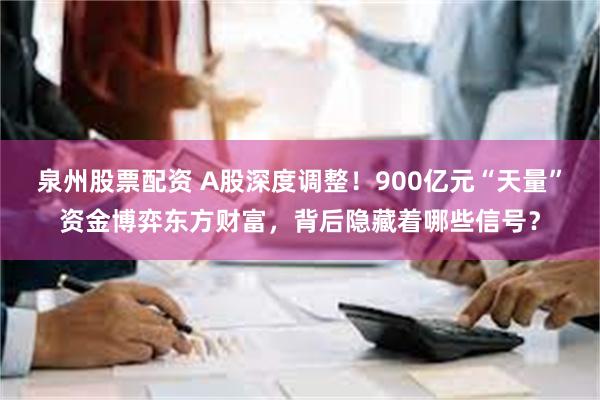 泉州股票配资 A股深度调整！900亿元“天量”资金博弈东方财富，背后隐藏着哪些信号？